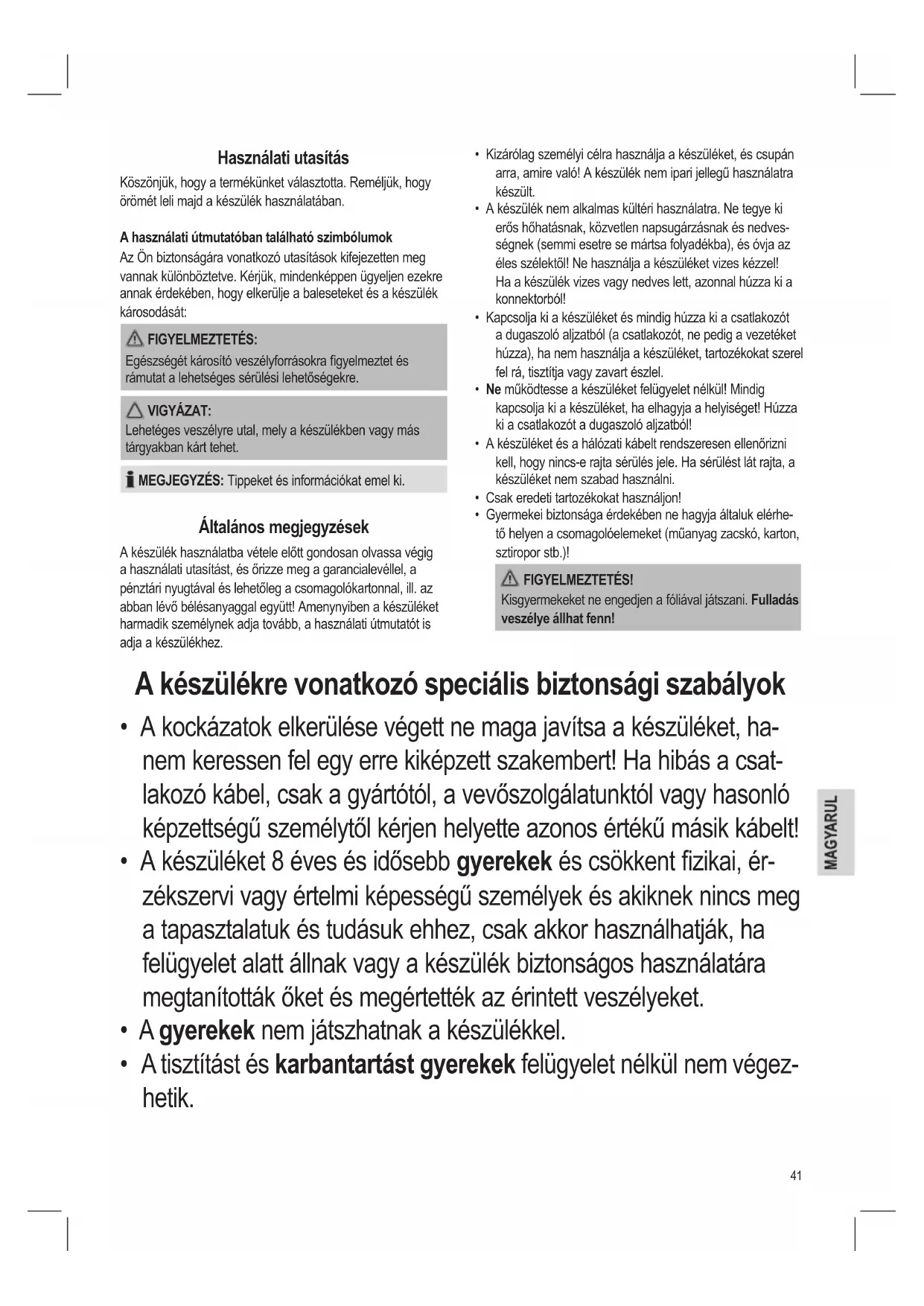 Használati utasítás

Köszönjük, hogy a termékünket választotta. Reméljük, hogy örömét leli majd a készülék használatában.

A használati útmutatóban található szimbólumok

Az Ön biztonságára vonatkozó utasítások kifejezetten meg vannak különböztetve. Kérjük, mindenképpen ügyeljen ezekre annak érdekében, hogy elkerülje a baleseteket és a készülék károsodását:

FIGYELMEZTETÉS:
Egészségét károsító veszélyforrásokra figyelmeztet és rámutat a lehetséges sérülési lehetőségekre.

VIGYÁZAT:
Lehetéges veszélyre utal, mely a készülékben vagy más tárgyakban kárt tehet.

MEGJEGYZÉS: Tippeket és információkat emel ki.

Általános megjegyzések

A készülék használatba vétele előtt gondosan olvassa végig a használati utasítást, és őrizze meg a garancialevéllel, a pénztári nyugtával és lehetőleg a csomagolókartonnal, ill. az abban lévő bélésanyaggal együtt! Amenynyiben a készüléket harmadik személynek adja tovább, a használati útmutatót is adja a készülékhez.

• Kizárólag személyi célra használja a készüléket, és csupán arra, amire való! A készülék nem ipari jellegű használatra készült.
• A készülék nem alkalmas kültéri használatra. Ne tegye ki erős hőhatásnak, közvetlen napsugárzásnak és nedvességnek (semmi esetre se mártsa folyadékba), és óvja az éles szélektől! Ne használja a készüléket vizes kézzel! Ha a készülék vizes vagy nedves lett, azonnal húzza ki a konnektorból!
• Kapcsolja ki a készüléket és mindig húzza ki a csatlakozót a dugaszoló aljzatból (a csatlakozót, ne pedig a vezetéket húzza), ha nem használja a készüléket, tartozékokat szerel fel rá, tisztítja vagy zavart észlel.
• Ne működtesse a készüléket felügyelet nélkül! Mindig kapcsolja ki a készüléket, ha elhagyja a helyiséget! Húzza ki a csatlakozót a dugaszoló aljzatból!
• A készüléket és a hálózati kábelt rendszeresen ellenőrizni kell, hogy nincs-e rajta sérülés jele. Ha sérülést lát rajta, a készüléket nem szabad használni.
• Csak eredeti tartozékokat használjon!
• Gyermekei biztonsága érdekében ne hagyja általuk elérhető helyen a csomagolóelemeket (műanyag zacskó, karton, sztiropor stb.)!

FIGYELMEZTETÉS!
Kisgyermekeket ne engedjen a fóliával játszani. Fulladás veszélye állhat fenn!

A készülékre vonatkozó speciális biztonsági szabályok

• A kockázatok elkerülése végett ne maga javítsa a készüléket, hanem keressen fel egy erre kiképzett szakembert! Ha hibás a csatlakozó kábel, csak a gyártótól, a vevőszolgálatunktól vagy hasonló képzettségű személytől kérjen helyette azonos értékű másik kábelt!
• A készüléket 8 éves és idősebb gyerekek és csökkent fizikai, érzékszervi vagy értelmi képességű személyek és akiknek nincs meg a tapasztalatuk és tudásuk ehhez, csak akkor használhatják, ha felügyelet alatt állnak vagy a készülék biztonságos használatára megtanították őket és megértették az érintett veszélyeket.
• A gyerekek nem játszhatnak a készülékkel.
• A tisztítást és karbantartást gyerekek felügyelet nélkül nem végezhetik.

MAGYARUL

41